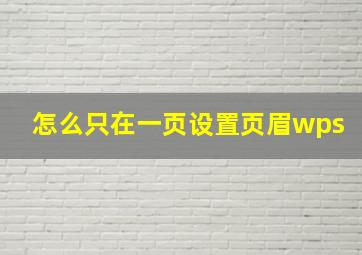 怎么只在一页设置页眉wps